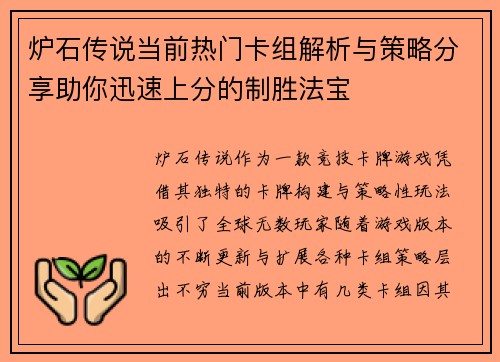 炉石传说当前热门卡组解析与策略分享助你迅速上分的制胜法宝

炉石传说作为一款竞技卡牌游戏凭借其独特的卡牌构建与策略性玩法吸引了全球无数玩家随着游戏版本的不断更新与扩展各种卡组策略层出不穷当前版本中有几类卡组因其